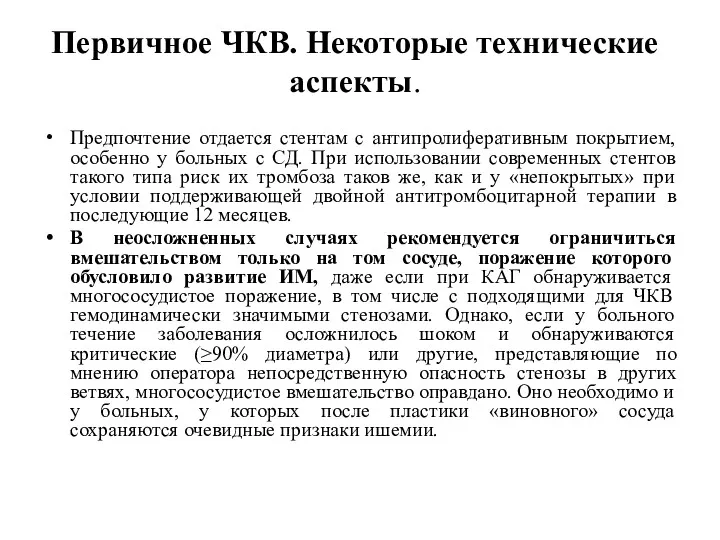 Первичное ЧКВ. Некоторые технические аспекты.

• Предпочтение отдается стентам с антипролиферативным покрытием, особенно у больных с СД. При использовании современных стентов такого типа риск их тромбоза таков же, как и у «непокрытых» при условии поддерживающей двойной антитромбоцитарной терапии в последующие 12 месяцев.

• В неосложненных случаях рекомендуется ограничиться вмешательством только на том сосуде, поражение которого обусловило развитие ИМ, даже если при КАГ обнаруживается многососудистое поражение, в том числе с подходящими для ЧКВ гемодинамически значимыми стенозами. Однако, если у больного течение заболевания осложнилось шоком и обнаруживаются критические ($\geq$90% диаметра) или другие, представляющие по мнению оператора непосредственную опасность стенозы в других ветвях, многососудистое вмешательство оправдано. Оно необходимо и у больных, у которых после пластики «виновного» сосуда сохраняются очевидные признаки ишемии.